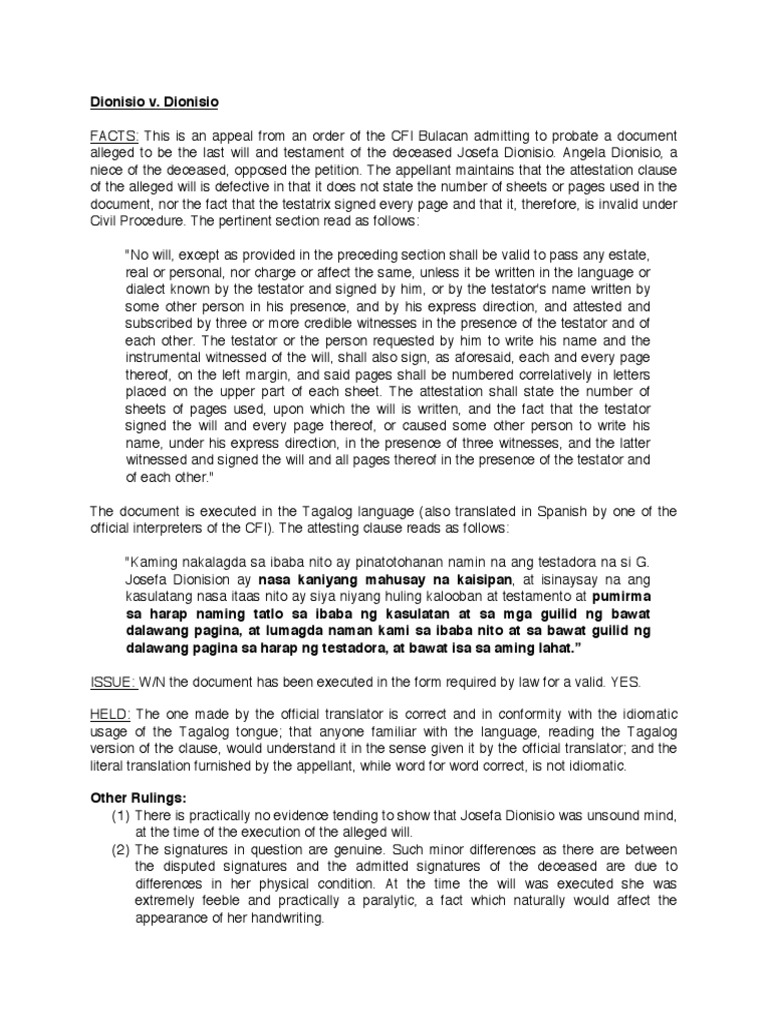 Dionisio v. Dionisio

FACTS: This is an appeal from an order of the CFI Bulacan admitting to probate a document alleged to be the last will and testament of the deceased Josefa Dionisio. Angela Dionisio, a niece of the deceased, opposed the petition. The appellant maintains that the attestation clause of the alleged will is defective in that it does not state the number of sheets or pages used in the document, nor the fact that the testatrix signed every page and that it, therefore, is invalid under Civil Procedure. The pertinent section read as follows:

"No will, except as provided in the preceding section shall be valid to pass any estate, real or personal, nor charge or affect the same, unless it be written in the language or dialect known by the testator and signed by him, or by the testator's name written by some other person in his presence, and by his express direction, and attested and subscribed by three or more credible witnesses in the presence of the testator and of each other. The testator or the person requested by him to write his name and the instrumental witnessed of the will, shall also sign, as aforesaid, each and every page thereof, on the left margin, and said pages shall be numbered correlatively in letters placed on the upper part of each sheet. The attestation shall state the number of sheets of pages used, upon which the will is written, and the fact that the testator signed the will and every page thereof, or caused some other person to write his name, under his express direction, in the presence of three witnesses, and the latter witnessed and signed the will and all pages thereof in the presence of the testator and of each other."

The document is executed in the Tagalog language (also translated in Spanish by one of the official interpreters of the CFI). The attesting clause reads as follows:

"Kaming nakalagda sa ibaba nito ay pinatotohanan namin na ang testadora na si G. Josefa Dionision ay nasa kaniyang mahusay na kaisipan, at isinaysay na ang kasulatang nasa itaas nito ay siya niyang huling kalooban at testamento at pumirma sa harap naming tatlo sa ibaba ng kasulatan at sa mga guilid ng bawat dalawang pagina, at lumagda naman kami sa ibaba nito at sa bawat guilid ng dalawang pagina sa harap ng testadora, at bawat isa sa aming lahat."

ISSUE: W/N the document has been executed in the form required by law for a valid. YES.

HELD: The one made by the official translator is correct and in conformity with the idiomatic usage of the Tagalog tongue; that anyone familiar with the language, reading the Tagalog version of the clause, would understand it in the sense given it by the official translator; and the literal translation furnished by the appellant, while word for word correct, is not idiomatic.

Other Rulings:
(1) There is practically no evidence tending to show that Josefa Dionisio was unsound mind, at the time of the execution of the alleged will.
(2) The signatures in question are genuine. Such minor differences as there are between the disputed signatures and the admitted signatures of the deceased are due to differences in her physical condition. At the time the will was executed she was extremely feeble and practically a paralytic, a fact which naturally would affect the appearance of her handwriting.